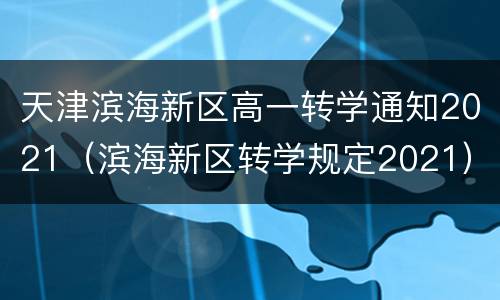 天津滨海新区高一转学通知2021（滨海新区转学规定2021）